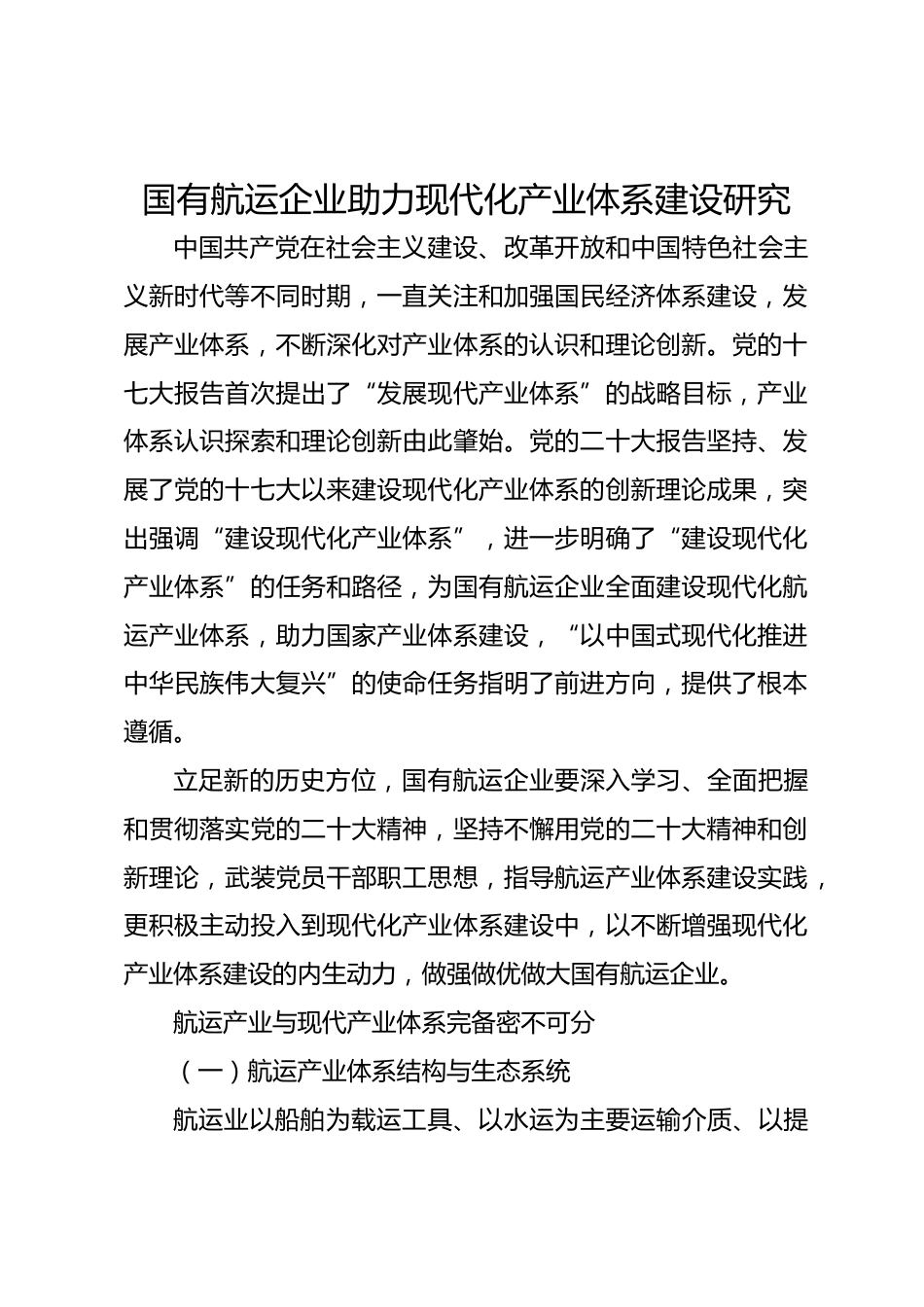 国有航运企业助力现代化产业体系建设研究

中国共产党在社会主义建设、改革开放和中国特色社会主义新时代等不同时期，一直关注和加强国民经济体系建设，发展产业体系，不断深化对产业体系的认识和理论创新。党的十七大报告首次提出了“发展现代产业体系”的战略目标，产业体系认识探索和理论创新由此肇始。党的二十大报告坚持、发展了党的十七大以来建设现代化产业体系的创新理论成果，突出强调“建设现代化产业体系”，进一步明确了“建设现代化产业体系”的任务和路径，为国有航运企业全面建设现代化航运产业体系，助力国家产业体系建设，“以中国式现代化推进中华民族伟大复兴”的使命任务指明了前进方向，提供了根本遵循。

立足新的历史方位，国有航运企业要深入学习、全面把握和贯彻落实党的二十大精神，坚持不懈用党的二十大精神和创新理论，武装党员干部职工思想，指导航运产业体系建设实践，更积极主动投入到现代化产业体系建设中，以不断增强现代化产业体系建设的内生动力，做强做优做大国有航运企业。

航运产业与现代产业体系完备密不可分

（一）航运产业体系结构与生态系统

航运业以船舶为载运工具、以水运为主要运输介质、以提